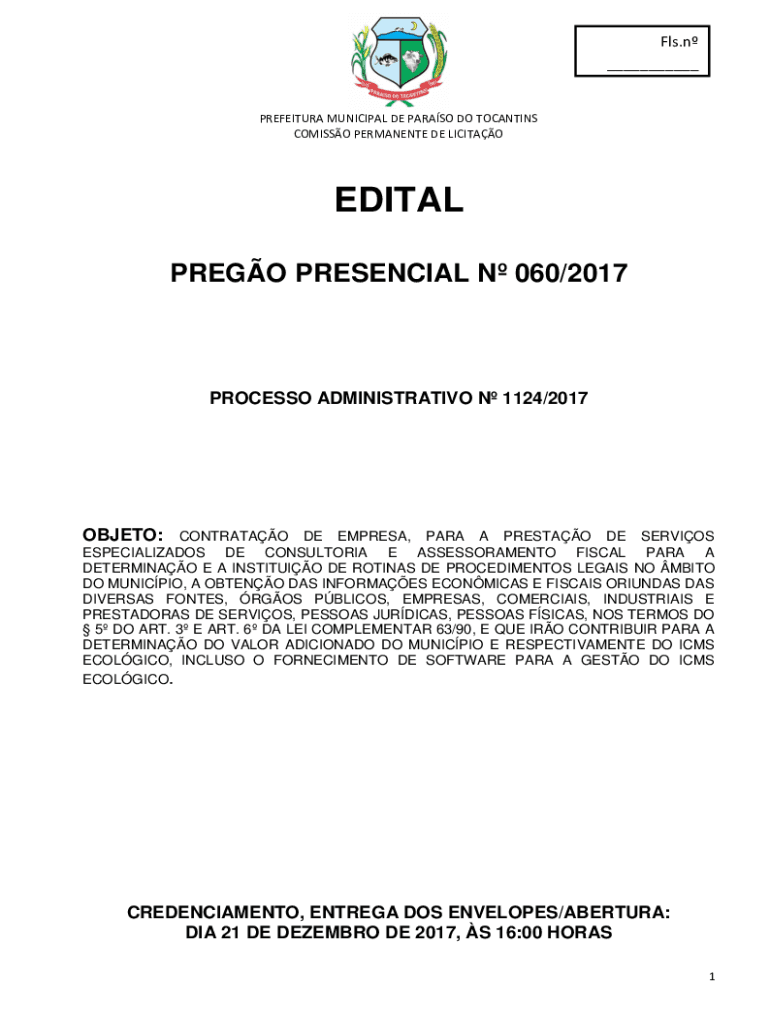 Fls.nº
____

PREFEITURA MUNICIPAL DE PARAÍSO DO TOCANTINS
COMISSÃO PERMANENTE DE LICITAÇÃO

EDITAL

PREGÃO PRESENCIAL Nº 060/2017

PROCESSO ADMINISTRATIVO Nº 1124/2017

OBJETO: CONTRATAÇÃO DE EMPRESA, PARA A PRESTAÇÃO DE SERVIÇOS ESPECIALIZADOS DE CONSULTORIA E ASSESSORAMENTO FISCAL PARA A DETERMINAÇÃO E A INSTITUIÇÃO DE ROTINAS DE PROCEDIMENTOS LEGAIS NO ÂMBITO DO MUNICÍPIO, A OBTENÇÃO DAS INFORMAÇÕES ECONÔMICAS E FISCAIS ORIUNDAS DAS DIVERSAS FONTES, ÓRGÃOS PÚBLICOS, EMPRESAS, COMERCIAIS, INDUSTRIAIS E PRESTADORAS DE SERVIÇOS, PESSOAS JURÍDICAS, PESSOAS FÍSICAS, NOS TERMOS DO § 5º DO ART. 3º E ART. 6º DA LEI COMPLEMENTAR 63/90, E QUE IRÃO CONTRIBUIR PARA A DETERMINAÇÃO DO VALOR ADICIONADO DO MUNICÍPIO E RESPECTIVAMENTE DO ICMS ECOLÓGICO, INCLUSO O FORNECIMENTO DE SOFTWARE PARA A GESTÃO DO ICMS ECOLÓGICO.

CREDENCIAMENTO, ENTREGA DOS ENVELOPES/ABERTURA:
DIA 21 DE DEZEMBRO DE 2017, ÀS 16:00 HORAS

1